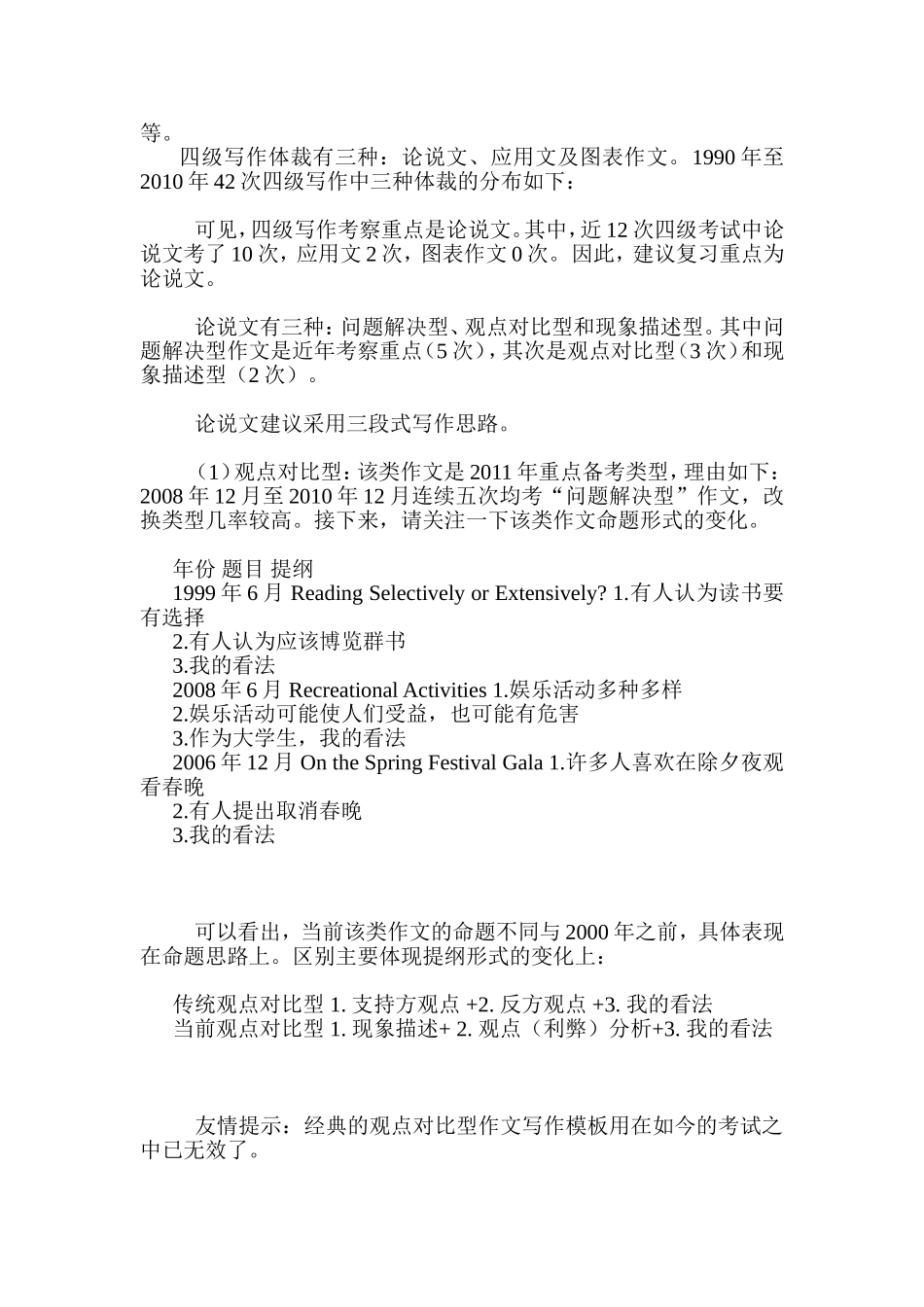 等。

四级写作体裁有三种：论说文、应用文及图表作文。1990年至2010年42次四级写作中三种体裁的分布如下：

可见，四级写作考察重点是论说文。其中，近12次四级考试中论说文考了10次，应用文2次，图表作文0次。因此，建议复习重点为论说文。

论说文有三种：问题解决型、观点对比型和现象描述型。其中问题解决型作文是近年考察重点（5次），其次是观点对比型（3次）和现象描述型（2次）。

论说文建议采用三段式写作思路。

（1）观点对比型：该类作文是2011年重点备考类型，理由如下：2008年12月至2010年12月连续五次均考“问题解决型”作文，改换类型几率较高。接下来，请关注一下该类作文命题形式的变化。

年份 题目 提纲
1999年6月 Reading Selectively or Extensively? 1.有人认为读书要有选择
2.有人认为应该博览群书
3.我的看法
2008年6月 Recreational Activities 1.娱乐活动多种多样
2.娱乐活动可能使人们受益，也可能有危害
3.作为大学生，我的看法
2006年12月 On the Spring Festival Gala 1.许多人喜欢在除夕夜观看春晚
2.有人提出取消春晚
3.我的看法

可以看出，当前该类作文的命题不同与2000年之前，具体表现在命题思路上。区别主要体现提纲形式的变化上：

传统观点对比型 1. 支持方观点 +2. 反方观点 +3. 我的看法
当前观点对比型 1. 现象描述+ 2. 观点（利弊）分析+3. 我的看法

友情提示：经典的观点对比型作文写作模板用在如今的考试之中已无效了。